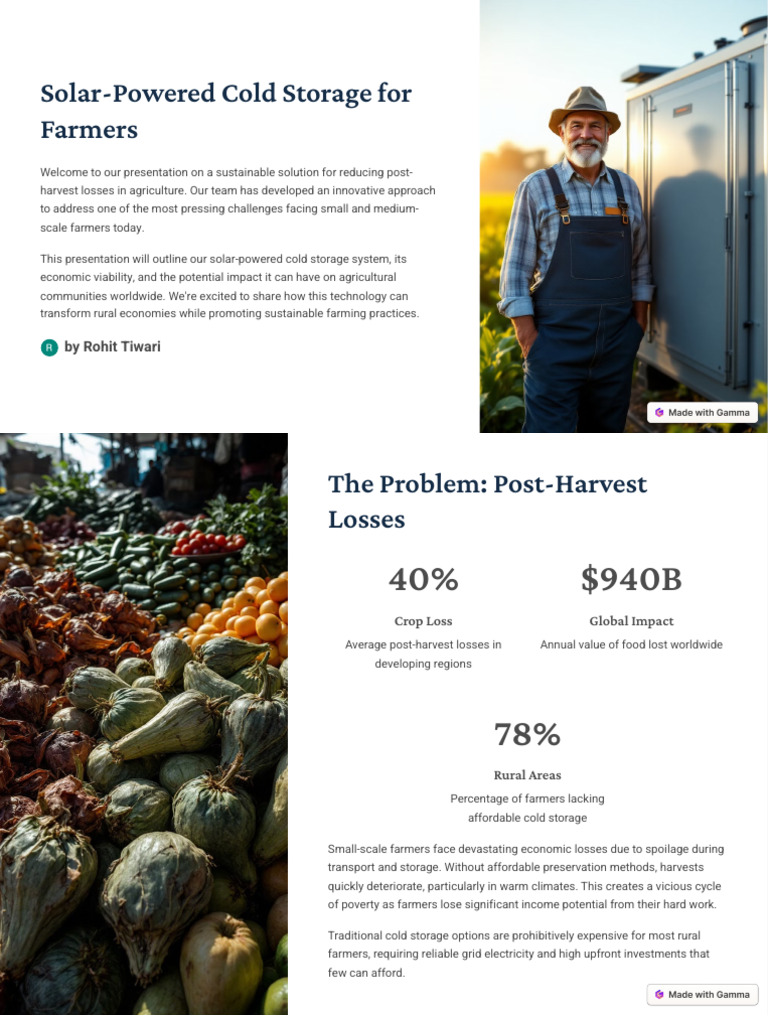 Solar-Powered Cold Storage for Farmers

Welcome to our presentation on a sustainable solution for reducing post-harvest losses in agriculture. Our team has developed an innovative approach to address one of the most pressing challenges facing small and medium-scale farmers today.

This presentation will outline our solar-powered cold storage system, its economic viability, and the potential impact it can have on agricultural communities worldwide. We're excited to share how this technology can transform rural economies while promoting sustainable farming practices.

R by Rohit Tiwari

Made with Gamma

The Problem: Post-Harvest Losses

40%
Crop Loss
Average post-harvest losses in developing regions

$940B
Global Impact
Annual value of food lost worldwide

78%
Rural Areas
Percentage of farmers lacking affordable cold storage

Small-scale farmers face devastating economic losses due to spoilage during transport and storage. Without affordable preservation methods, harvests quickly deteriorate, particularly in warm climates. This creates a vicious cycle of poverty as farmers lose significant income potential from their hard work.

Traditional cold storage options are prohibitively expensive for most rural farmers, requiring reliable grid electricity and high upfront investments that few can afford.

Made with Gamma